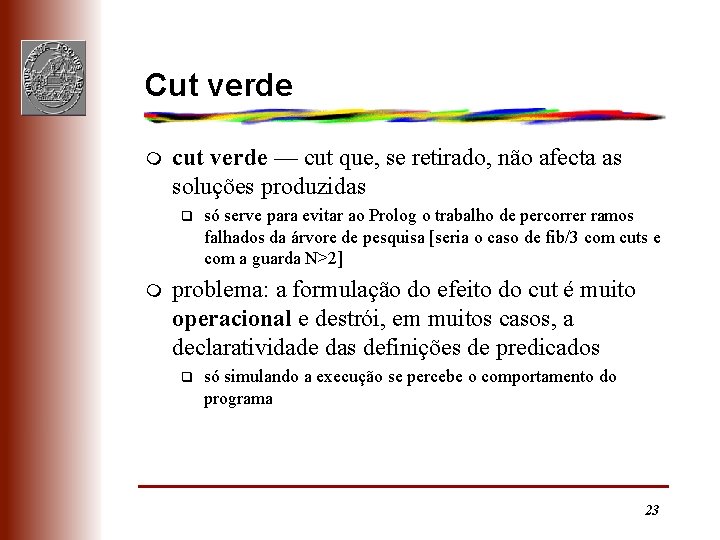 Cut verde

cut verde — cut que, se retirado, não afecta as soluções produzidas

só serve para evitar ao Prolog o trabalho de percorrer ramos falhados da árvore de pesquisa [seria o caso de fib/3 com cuts e com a guarda N>2]

problema: a formulação do efeito do cut é muito operacional e destrói, em muitos casos, a declaratividade das definições de predicados

só simulando a execução se percebe o comportamento do programa

23